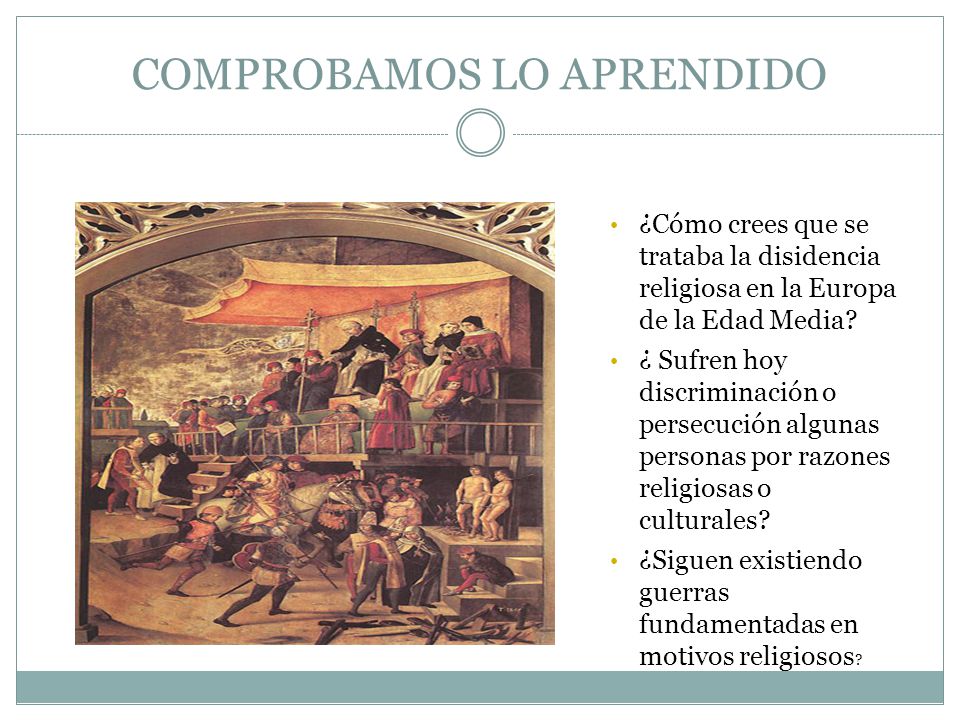 COMPROBAMOS LO APRENDIDO

• ¿Cómo crees que se trataba la disidencia religiosa en la Europa de la Edad Media?
• ¿ Sufren hoy discriminación o persecución algunas personas por razones religiosas o culturales?
• ¿Siguen existiendo guerras fundamentadas en motivos religiosos?